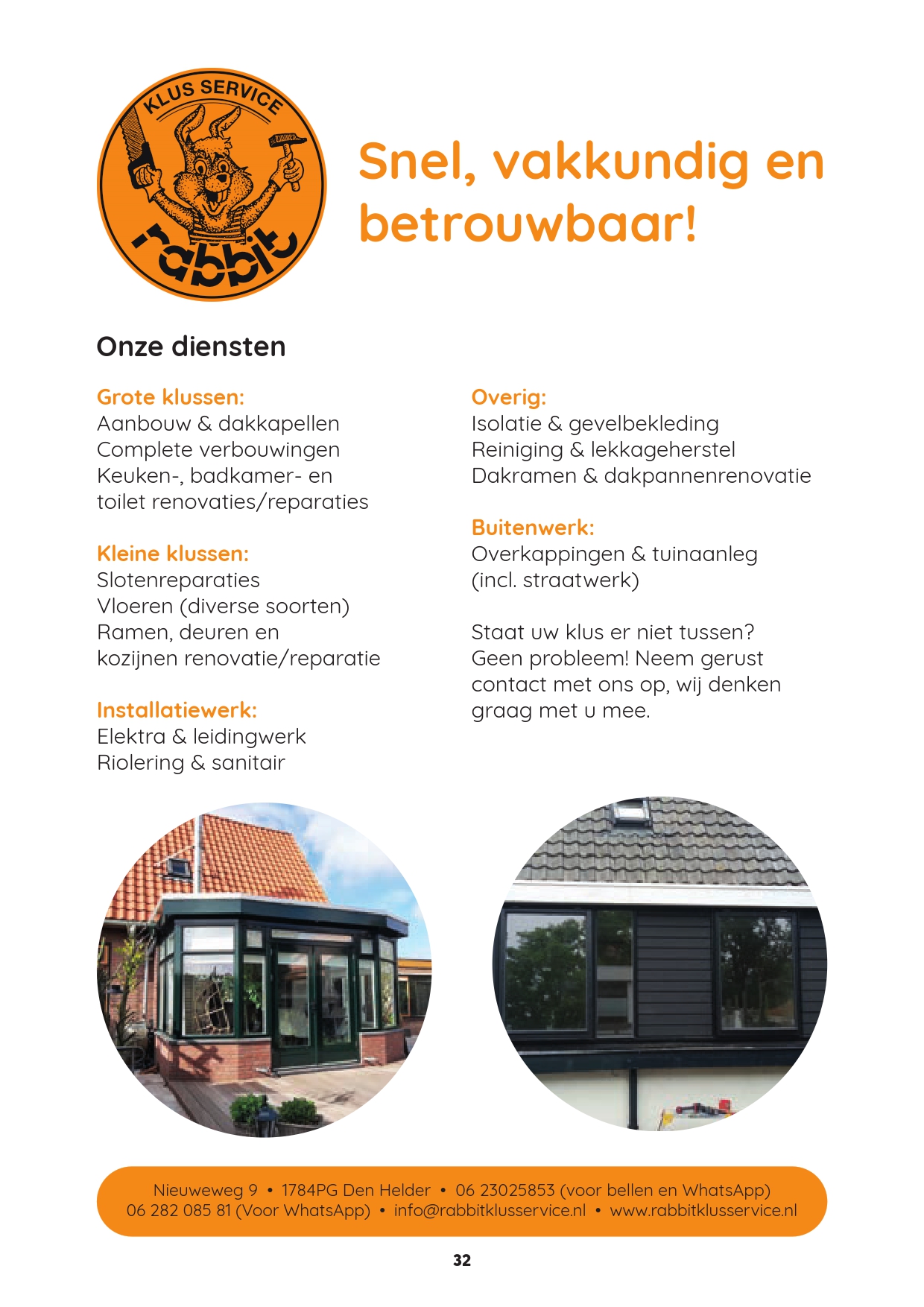 KLUS SERVICE
rabbit

Snel, vakkundig en betrouwbaar!

Onze diensten

Grote klussen:
Aanbouw & dakkapellen
Complete verbouwingen
Keuken-, badkamer- en toilet renovaties/reparaties

Kleine klussen:
Slotenreparaties
Vloeren (diverse soorten)
Ramen, deuren en kozijnen renovatie/reparatie

Installatiewerk:
Elektra & leidingwerk
Riolering & sanitair

Overig:
Isolatie & gevelbekleding
Reiniging & lekkageherstel
Dakramen & dakpannenrenovatie

Buitenwerk:
Overkappingen & tuinaanleg (incl. straatwerk)

Staat uw klus er niet tussen? Geen probleem! Neem gerust contact met ons op, wij denken graag met u mee.

Nieuweweg 9 • 1784PG Den Helder • 06 23025853 (voor bellen en WhatsApp)
06 282 085 81 (Voor WhatsApp) • info@rabbitklusservice.nl • www.rabbitklusservice.nl

32